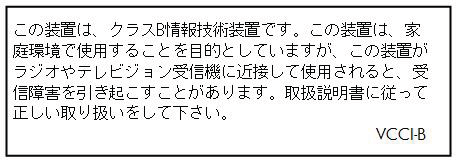 この装置は、クラスB情報技術装置です。この装置は、家庭環境で使用することを目的としていますが、この装置がラジオやテレビジョン受信機に近接して使用されると、受信障害を引き起こすことがあります。取扱説明書に従って正しい取り扱いをして下さい。

VCCI-B